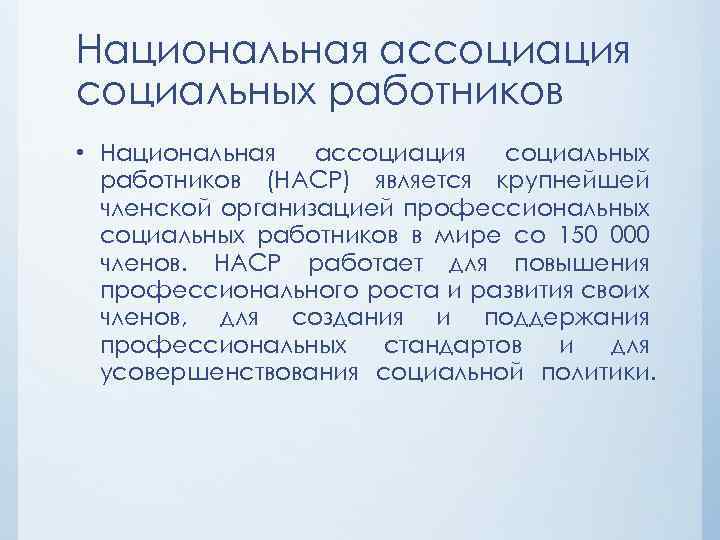 Национальная ассоциация социальных работников

• Национальная ассоциация социальных работников (НАСР) является крупнейшей членской организацией профессиональных социальных работников в мире со 150 000 членов. НАСР работает для повышения профессионального роста и развития своих членов, для создания и поддержания профессиональных стандартов и для усовершенствования социальной политики.